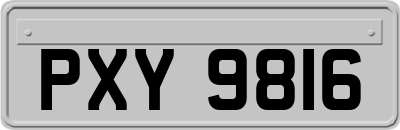 PXY 9816